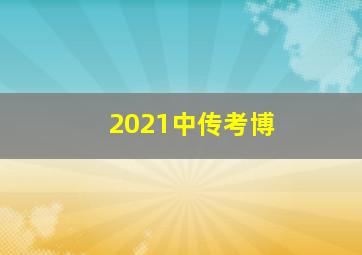 2021中传考博